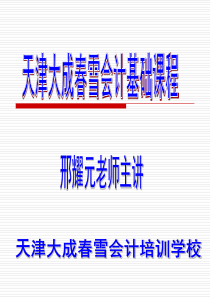 天津大成春雪会计基础课程

邢耀元老师主讲

天津大成春雪会计培训学校